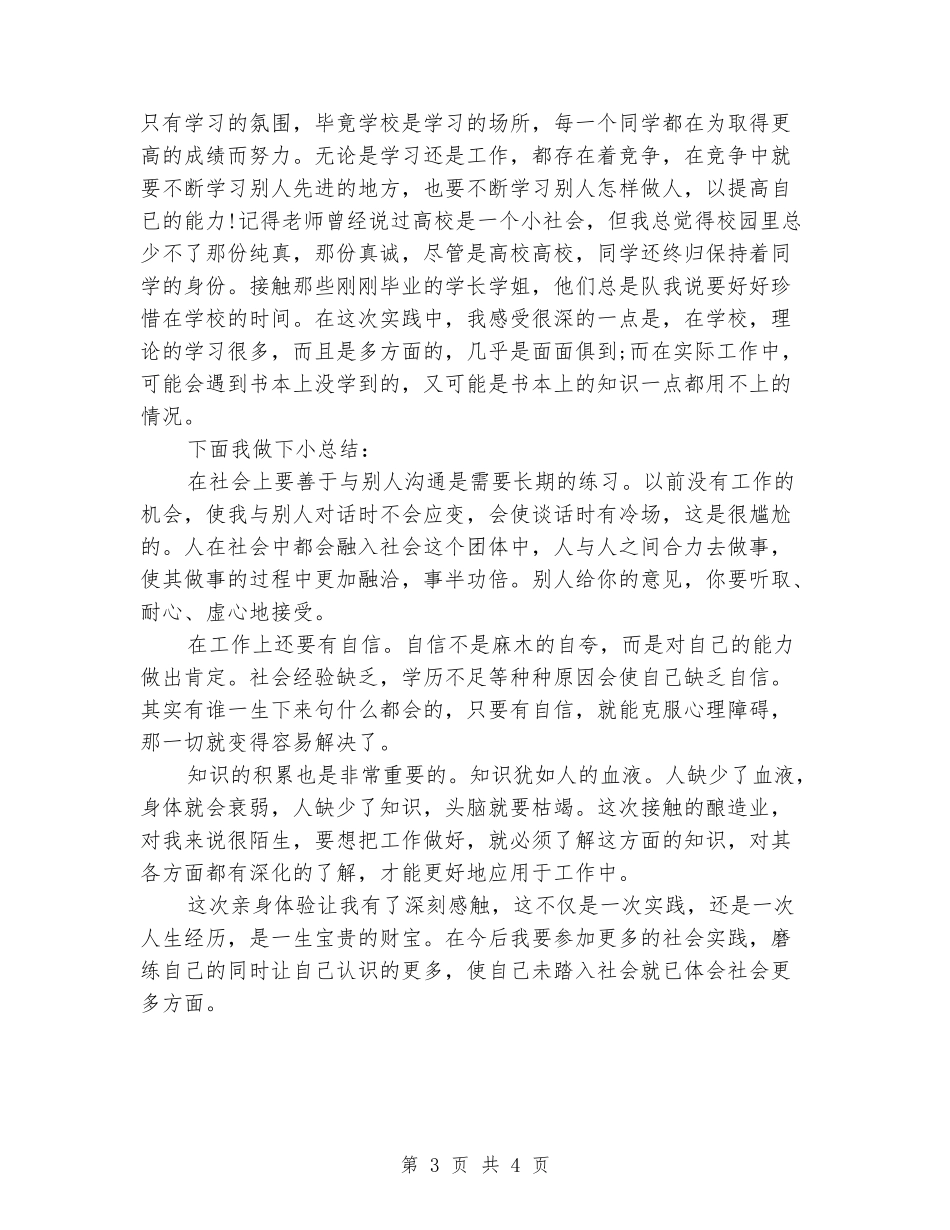 只有学习的氛围，毕竟学校是学习的场所，每一个同学都在为取得更高的成绩而努力。无论是学习还是工作，都存在着竞争，在竞争中就要不断学习别人先进的地方，也要不断学习别人怎样做人，以提高自已的能力!记得老师曾经说过高校是一个小社会，但我总觉得校园里总少不了那份纯真，那份真诚，尽管是高校高校，同学还终归保持着同学的身份。接触那些刚刚毕业的学长学姐，他们总是队我说要好好珍惜在学校的时间。在这次实践中，我感受很深的一点是，在学校，理论的学习很多，而且是多方面的，几乎是面面俱到;而在实际工作中，可能会遇到书本上没学到的，又可能是书本上的知识一点都用不上的情况。

下面我做下小总结：

在社会上要善于与别人沟通是需要长期的练习。以前没有工作的机会，使我与别人对话时不会应变，会使谈话时有冷场，这是很尴尬的。人在社会中都会融入社会这个团体中，人与人之间合力去做事，使其做事的过程中更加融洽，事半功倍。别人给你的意见，你要听取、耐心、虚心地接受。

在工作上还要有自信。自信不是麻木的自夸，而是对自己的能力做出肯定。社会经验缺乏，学历不足等种种原因会使自己缺乏自信。其实有谁一生下来句什么都会的，只要有自信，就能克服心理障碍，那一切就变得容易解决了。

知识的积累也是非常重要的。知识犹如人的血液。人缺少了血液，身体就会衰弱，人缺少了知识，头脑就要枯竭。这次接触的酿造业，对我来说很陌生，要想把工作做好，就必须了解这方面的知识，对其各方面都有深化的了解，才能更好地应用于工作中。

这次亲身体验让我有了深刻感触，这不仅是一次实践，还是一次人生经历，是一生宝贵的财宝。在今后我要参加更多的社会实践，磨练自己的同时让自己认识的更多，使自己未踏入社会就已体会社会更多方面。

第 3 页 共 4 页